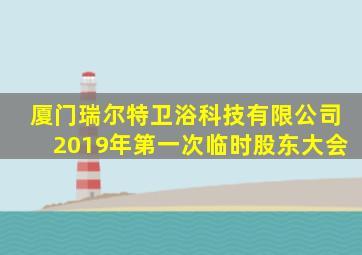 厦门瑞尔特卫浴科技有限公司
2019年第一次临时股东大会